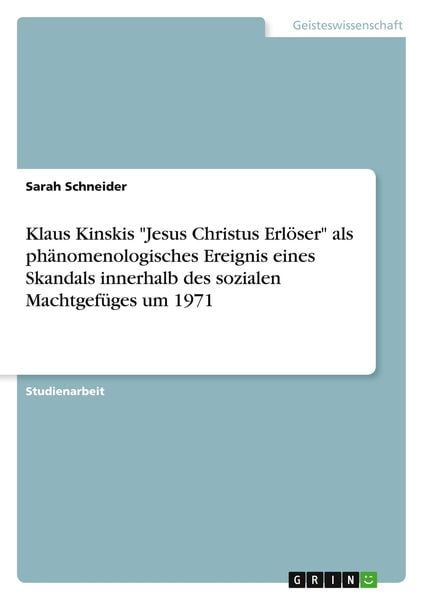 Geisteswissenschaft

Sarah Schneider

Klaus Kinskis "Jesus Christus Erlöser" als phänomenologisches Ereignis eines Skandals innerhalb des sozialen Machtgefüges um 1971

Studienarbeit

GRIN